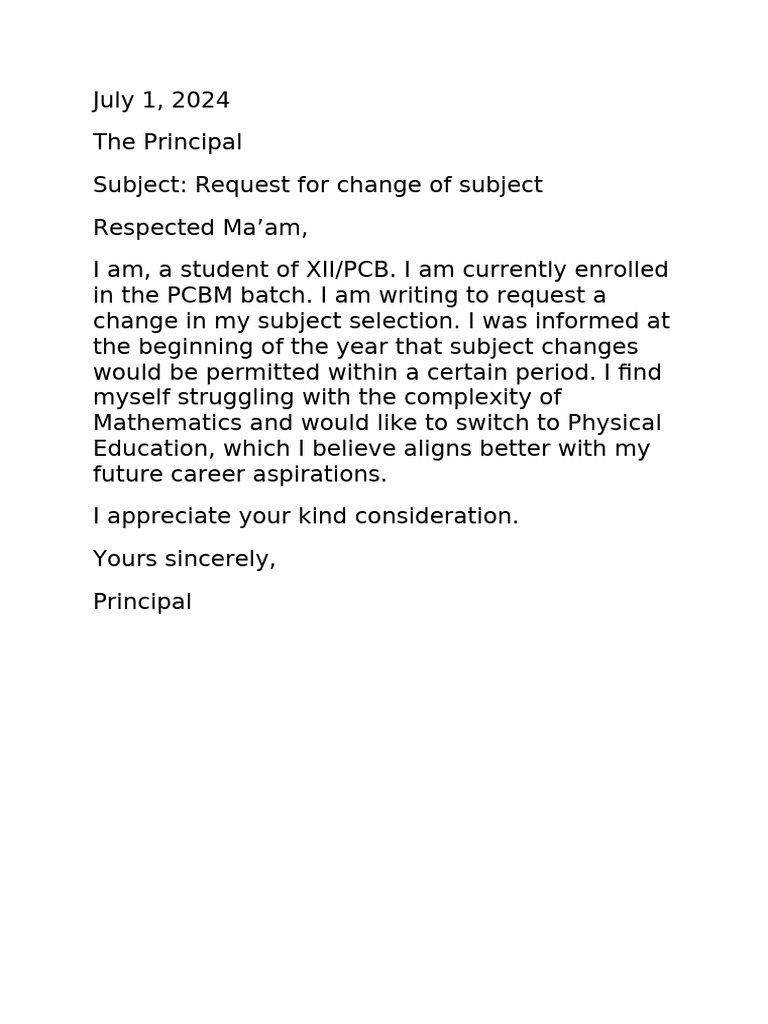 July 1, 2024

The Principal

Subject: Request for change of subject

Respected Ma’am,

I am, a student of XII/PCB. I am currently enrolled in the PCBM batch. I am writing to request a change in my subject selection. I was informed at the beginning of the year that subject changes would be permitted within a certain period. I find myself struggling with the complexity of Mathematics and would like to switch to Physical Education, which I believe aligns better with my future career aspirations.

I appreciate your kind consideration.

Yours sincerely,

Principal